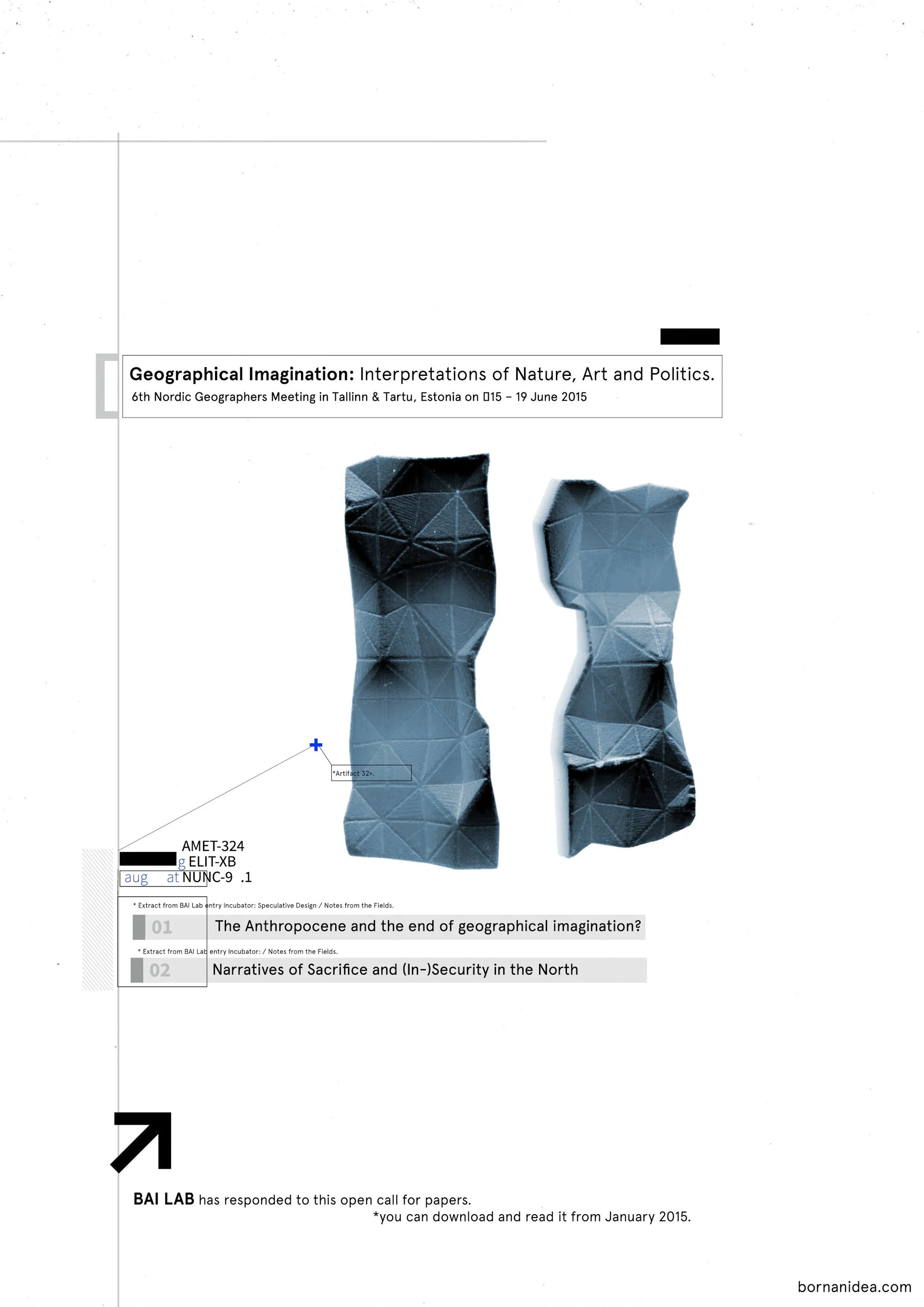 Geographical Imagination: Interpretations of Nature, Art and Politics.

6th Nordic Geographers Meeting in Tallinn & Tartu, Estonia on 15 – 19 June 2015

*Artifact 32>.

AMET-324
g ELIT-XB
aug at NUNC-9 .1

* Extract from BAI Lab entry Incubator: Speculative Design / Notes from the Fields.

01 The Anthropocene and the end of geographical imagination?

* Extract from BAI Lab entry Incubator: / Notes from the Fields.

02 Narratives of Sacrifice and (In-)Security in the North

BAI LAB has responded to this open call for papers.
*you can download and read it from January 2015.

bornanidea.com